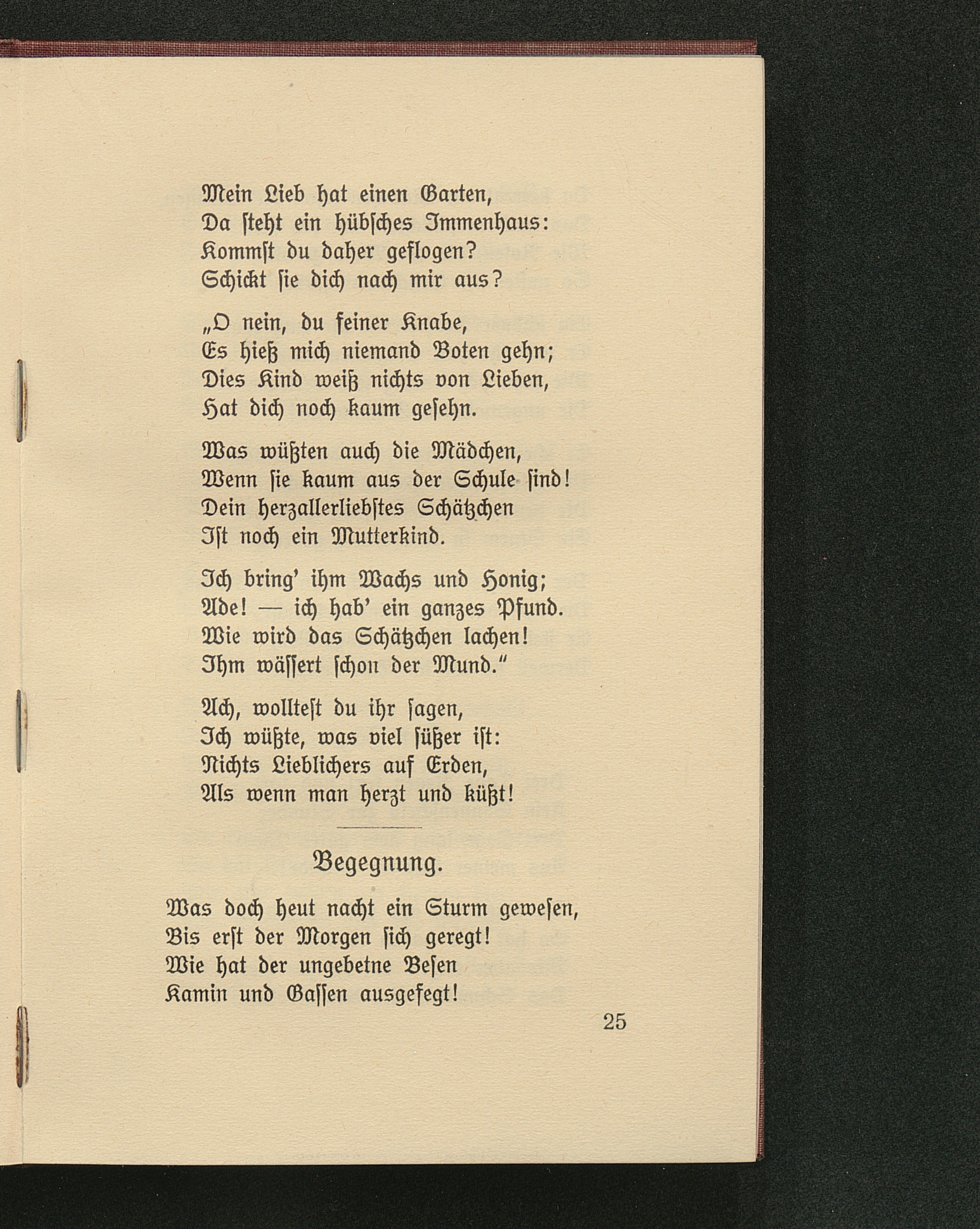 Mein Lieb hat einen Garten,
Da ſteht ein hübſches Immenhaus:
Kommſt du daher geflogen?
Schickt ſie dich nach mir aus?

„O nein, du feiner Knabe,
Es hieß mich niemand Boten gehn;
Dies Kind weiß nichts von Lieben,
Hat dich noch kaum geſehn.

Was wüßten auch die Mädchen,
Wenn ſie kaum aus der Schule ſind!
Dein herzallerliebſtes Schätzchen
Iſt noch ein Mutterkind.

Ich bring' ihm Wachs und Honig;
Ade! — ich hab' ein ganzes Pfund.
Wie wird das Schätzchen lachen!
Ihm wäſſert ſchon der Mund."

Ach, wollteſt du ihr ſagen,
Ich wüßte, was viel ſüßer iſt:
Nichts Lieblichers auf Erden,
Als wenn man herzt und küßt!

Begegnung.

Was doch heut nacht ein Sturm geweſen,
Bis erſt der Morgen ſich geregt!
Wie hat der ungebetne Beſen
Kamin und Gaſſen ausgefegt!

25